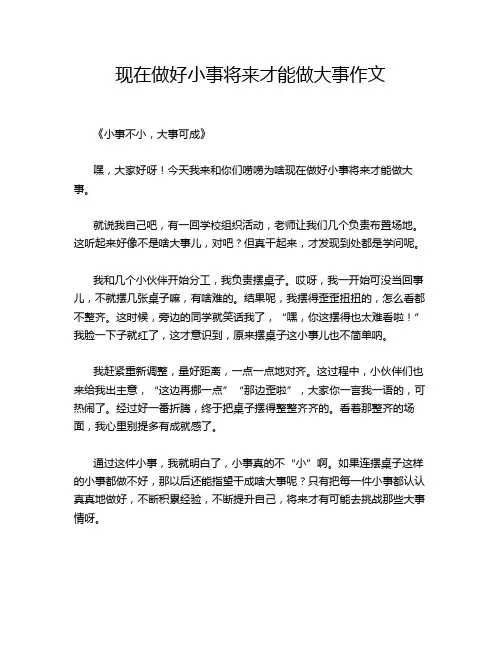 现在做好小事将来才能做大事作文

《小事不小，大事可成》

嘿，大家好呀！今天我来和你们唠唠为啥现在做好小事将来才能做大事。

就说我自己吧，有一回学校组织活动，老师让我们几个负责布置场地。这听起来好像不是啥大事儿，对吧？但真干起来，才发现到处都是学问呢。

我和几个小伙伴开始分工，我负责摆桌子。哎呀，我一开始可没当回事儿，不就摆几张桌子嘛，有啥难的。结果呢，我摆得歪歪扭扭的，怎么看都不整齐。这时候，旁边的同学就笑话我了，“嘿，你这摆得也太难看啦！”我脸一下子就红了，这才意识到，原来摆桌子这小事儿也不简单呐。

我赶紧重新调整，量好距离，一点一点地对齐。这过程中，小伙伴们也来给我出主意，“这边再挪一点”“那边歪啦”，大家你一言我一语的，可热闹了。经过好一番折腾，终于把桌子摆得整整齐齐的。看着那整齐的场面，我心里别提多有成就感了。

通过这件小事，我就明白了，小事真的不“小”啊。如果连摆桌子这样的小事都做不好，那以后还能指望干成啥大事呢？只有把每一件小事都认认真真地做好，不断积累经验，不断提升自己，将来才有可能去挑战那些大事情呀。